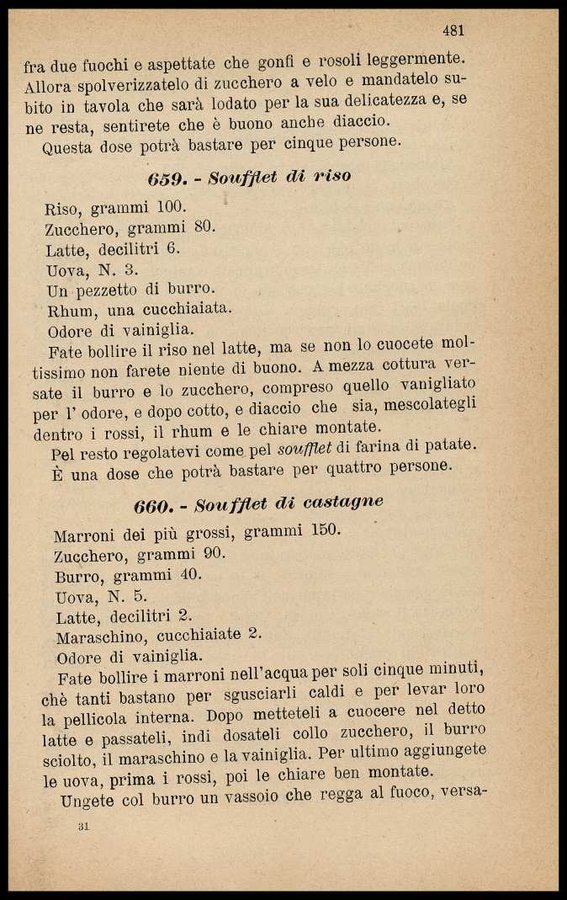 481

fra due fuochi e aspettate che gonfi e rosoli leggermente. Allora spolverizzatelo di zucchero a velo e mandatelo subito in tavola che sarà lodato per la sua delicatezza e, se ne resta, sentirete che è buono anche diaccio.
Questa dose potrà bastare per cinque persone.

659. - Soufflet di riso

Riso, grammi 100.
Zucchero, grammi 80.
Latte, decilitri 6.
Uova, N. 3.
Un pezzetto di burro.
Rhum, una cucchiaiata.
Odore di vainiglia.

Fate bollire il riso nel latte, ma se non lo cuocete moltissimo non farete niente di buono. A mezza cottura versate il burro e lo zucchero, compreso quello vanigliato per l' odore, e dopo cotto, e diaccio che sia, mescolategli dentro i rossi, il rhum e le chiare montate.
Pel resto regolatevi come pel soufflet di farina di patate. È una dose che potrà bastare per quattro persone.

660. - Soufflet di castagne

Marroni dei più grossi, grammi 150.
Zucchero, grammi 90.
Burro, grammi 40.
Uova, N. 5.
Latte, decilitri 2.
Maraschino, cucchiaiate 2.
Odore di vainiglia.

Fate bollire i marroni nell'acqua per soli cinque minuti, chè tanti bastano per sgusciarli caldi e per levar loro la pellicola interna. Dopo metteteli a cuocere nel detto latte e passateli, indi dosateli collo zucchero, il burro sciolto, il maraschino e la vainiglia. Per ultimo aggiungete le uova, prima i rossi, poi le chiare ben montate.
Ungete col burro un vassoio che regga al fuoco, versa-

31